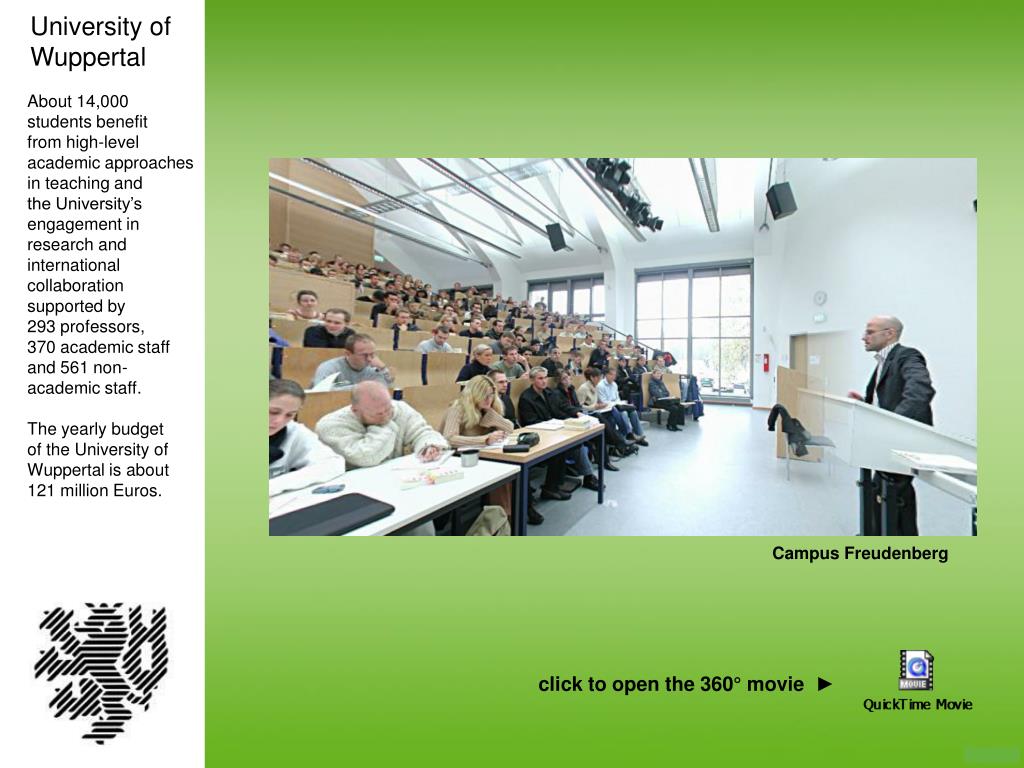 University of Wuppertal

About 14,000 students benefit from high-level academic approaches in teaching and the University's engagement in research and international collaboration supported by 293 professors, 370 academic staff and 561 non-academic staff.

The yearly budget of the University of Wuppertal is about 121 million Euros.

Campus Freudenberg

click to open the 360° movie ►

MOVIE

QuickTime Movie